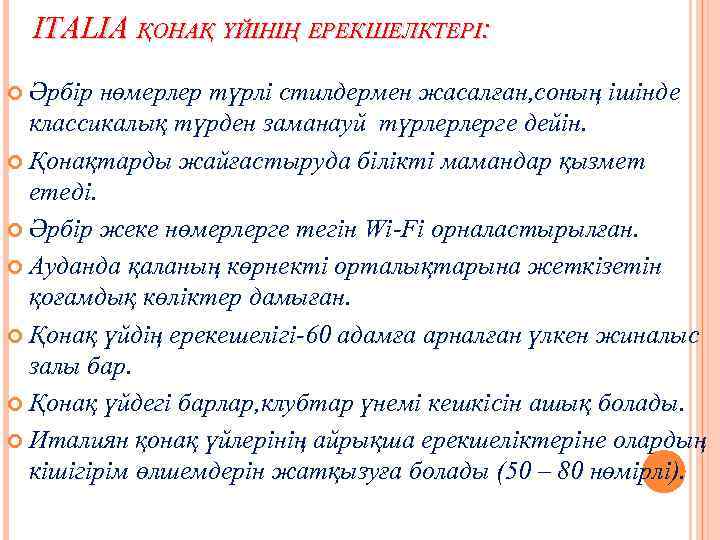 ITALIA ҚОНАҚ ҮЙІНІҢ ЕРЕКШЕЛКТЕРІ:

Әрбір нөмерлер түрлі стилдермен жасалған,соның ішінде классикалық түрден заманауй түрлерлерге дейін.

Қонақтарды жайғастыруда білікті мамандар қызмет етеді.

Әрбір жеке нөмерлерге тегін Wi-Fi орналастырылған.

Ауданда қаланың көрнекті орталықтарына жеткізетін қоғамдық көліктер дамыған.

Қонақ үйдің ерекешелігі-60 адамға арналған үлкен жиналыс залы бар.

Қонақ үйдегі барлар,клубтар үнемі кешкісін ашық болады.

Италиян қонақ үйлерінің айрықша ерекшеліктеріне олардың кішігірім өлшемдерін жатқызуға болады (50 – 80 нөмірлі).